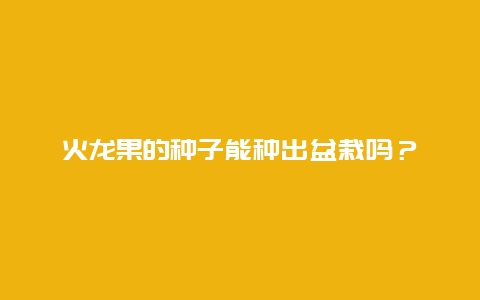 火龙果的种子能种出盆栽吗？